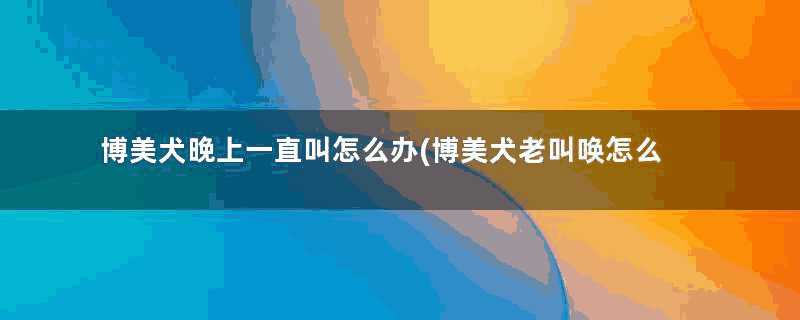 博美犬晚上一直叫怎么办(博美犬老叫唤怎么